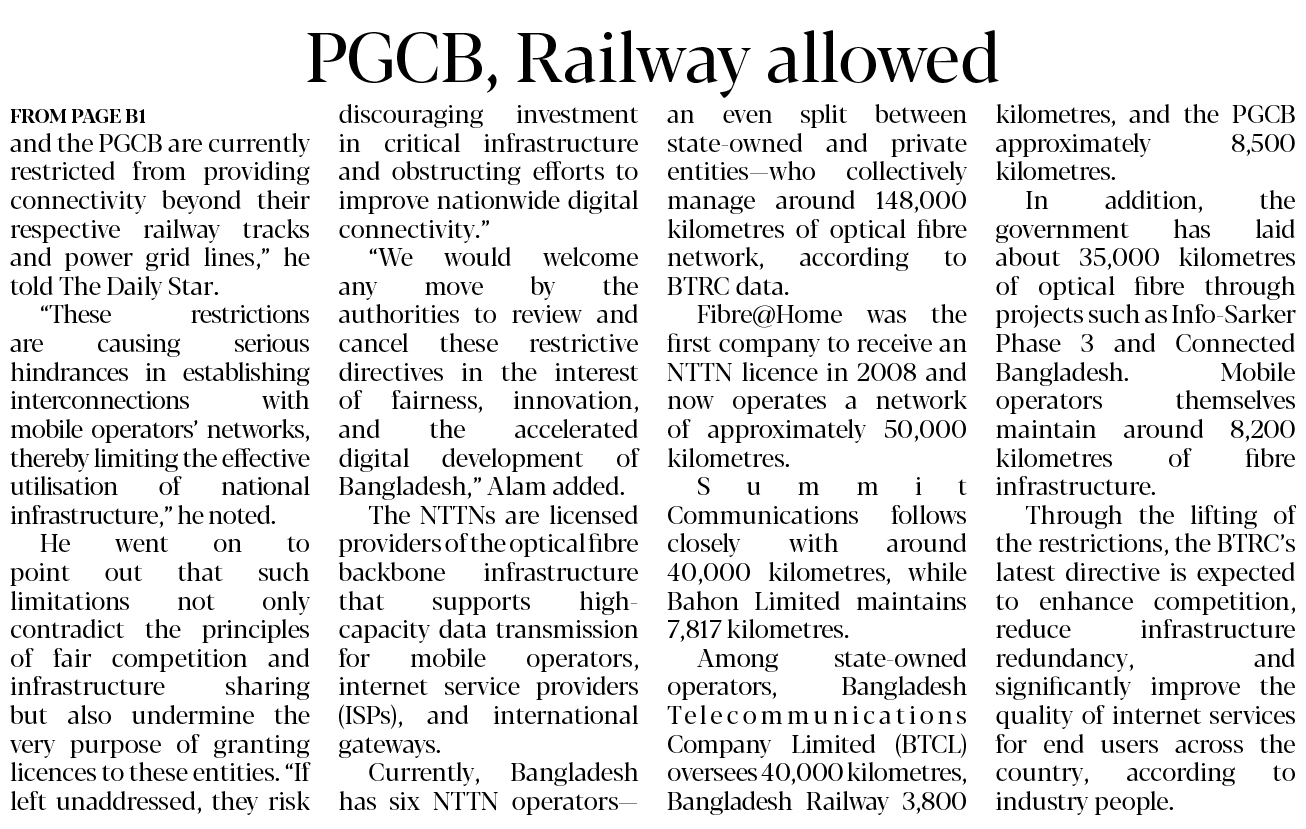 PGCB, Railway allowed

FROM PAGE B1

and the PGCB are currently restricted from providing connectivity beyond their respective railway tracks and power grid lines," he told The Daily Star.

"These restrictions are causing serious hindrances in establishing interconnections with mobile operators' networks, thereby limiting the effective utilisation of national infrastructure," he noted.

He went on to point out that such limitations not only contradict the principles of fair competition and infrastructure sharing but also undermine the very purpose of granting licences to these entities. "If left unaddressed, they risk discouraging investment in critical infrastructure and obstructing efforts to improve nationwide digital connectivity."

"We would welcome any move by the authorities to review and cancel these restrictive directives in the interest of fairness, innovation, and the accelerated digital development of Bangladesh," Alam added.

The NTTNs are licensed providers of the optical fibre backbone infrastructure that supports high-capacity data transmission for mobile operators, internet service providers (ISPs), and international gateways.

Currently, Bangladesh has six NTTN operators—an even split between state-owned and private entities—who collectively manage around 148,000 kilometres of optical fibre network, according to BTRC data.

Fibre@Home was the first company to receive an NTTN licence in 2008 and now operates a network of approximately 50,000 kilometres.

Summit Communications follows closely with around 40,000 kilometres, while Bahon Limited maintains 7,817 kilometres.

Among state-owned operators, Bangladesh Telecommunications Company Limited (BTCL) oversees 40,000 kilometres, Bangladesh Railway 3,800 kilometres, and the PGCB approximately 8,500 kilometres.

In addition, the government has laid about 35,000 kilometres of optical fibre through projects such as Info-Sarker Phase 3 and Connected Bangladesh. Mobile operators themselves maintain around 8,200 kilometres of fibre infrastructure.

Through the lifting of the restrictions, the BTRC's latest directive is expected to enhance competition, reduce infrastructure redundancy, and significantly improve the quality of internet services for end users across the country, according to industry people.